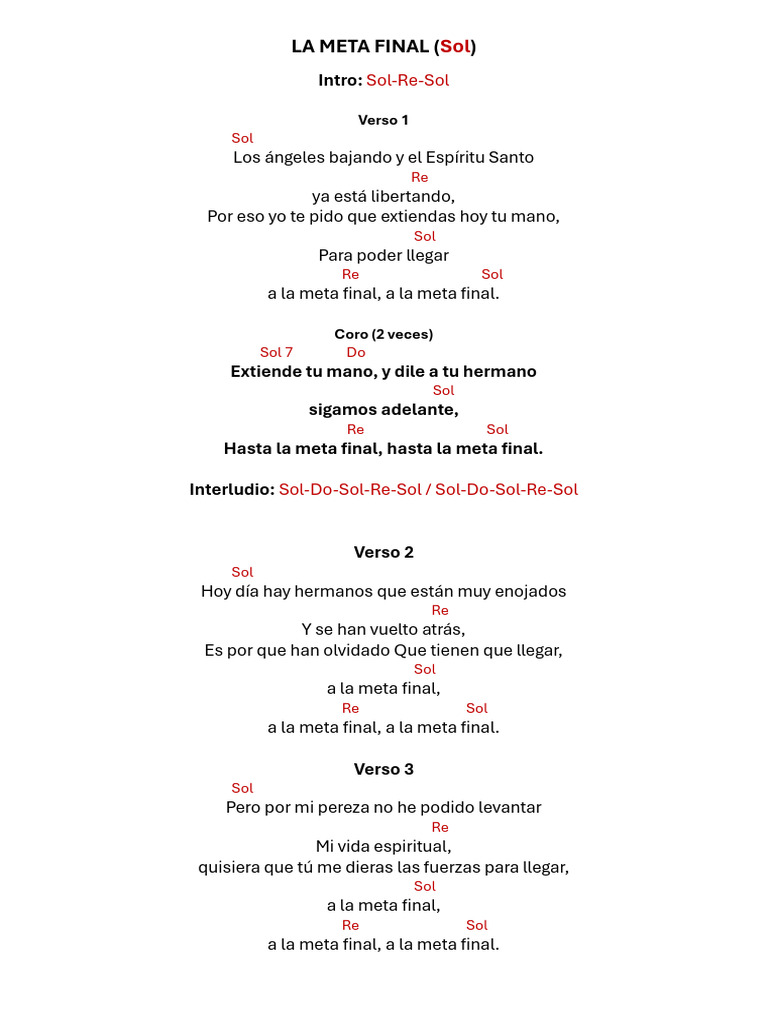 LA META FINAL (Sol)

Intro: Sol-Re-Sol

Verso 1

Sol
Los ángeles bajando y el Espíritu Santo
Re
ya está libertando,
Por eso yo te pido que extiendas hoy tu mano,
Sol
Para poder llegar
Re Sol
a la meta final, a la meta final.

Coro (2 veces)
Sol 7 Do
Extiende tu mano, y dile a tu hermano
Sol
sigamos adelante,
Re Sol
Hasta la meta final, hasta la meta final.

Interludio: Sol-Do-Sol-Re-Sol / Sol-Do-Sol-Re-Sol

Verso 2
Sol
Hoy día hay hermanos que están muy enojados
Re
Y se han vuelto atrás,
Es por que han olvidado Que tienen que llegar,
Sol
a la meta final,
Re Sol
a la meta final, a la meta final.

Verso 3
Sol
Pero por mi pereza no he podido levantar
Re
Mi vida espiritual,
quisiera que tú me dieras las fuerzas para llegar,
Sol
a la meta final,
Re Sol
a la meta final, a la meta final.